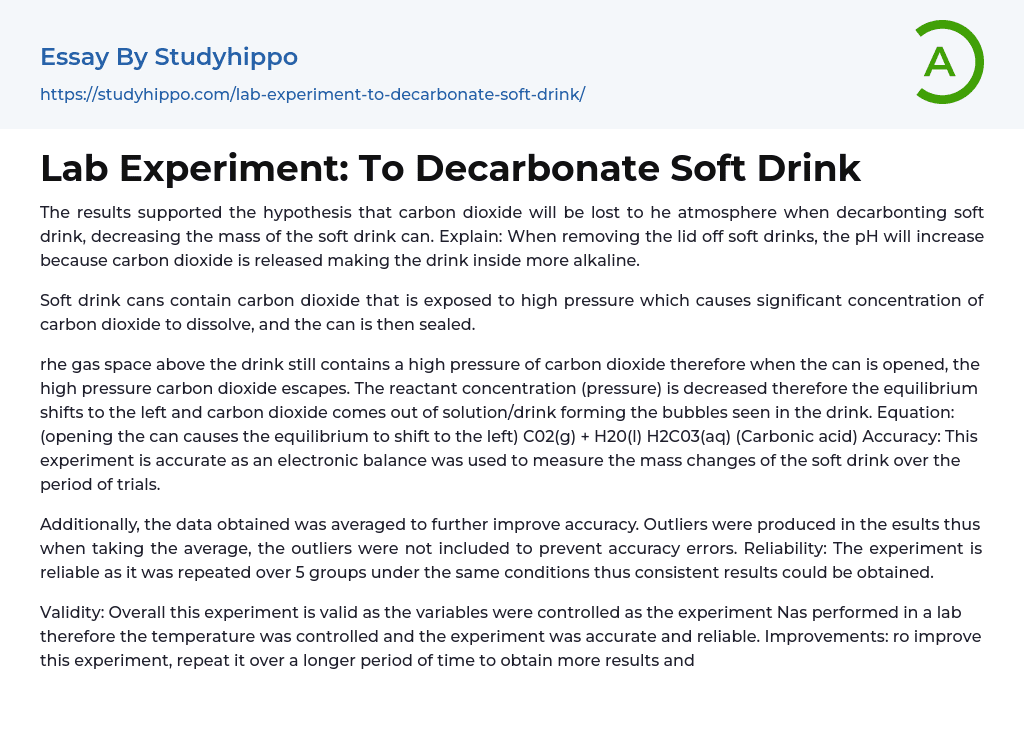 Essay By Studyhippo

https://studyhippo.com/lab-experiment-to-decarbonate-soft-drink/

A

Lab Experiment: To Decarbonate Soft Drink

The results supported the hypothesis that carbon dioxide will be lost to he atmosphere when decarbonting soft drink, decreasing the mass of the soft drink can. Explain: When removing the lid off soft drinks, the pH will increase because carbon dioxide is released making the drink inside more alkaline.

Soft drink cans contain carbon dioxide that is exposed to high pressure which causes significant concentration of carbon dioxide to dissolve, and the can is then sealed.

rhe gas space above the drink still contains a high pressure of carbon dioxide therefore when the can is opened, the high pressure carbon dioxide escapes. The reactant concentration (pressure) is decreased therefore the equilibrium shifts to the left and carbon dioxide comes out of solution/drink forming the bubbles seen in the drink. Equation: (opening the can causes the equilibrium to shift to the left) C02(g) + H20(l) H2C03(aq) (Carbonic acid) Accuracy: This experiment is accurate as an electronic balance was used to measure the mass changes of the soft drink over the period of trials.

Additionally, the data obtained was averaged to further improve accuracy. Outliers were produced in the esults thus when taking the average, the outliers were not included to prevent accuracy errors. Reliability: The experiment is reliable as it was repeated over 5 groups under the same conditions thus consistent results could be obtained.

Validity: Overall this experiment is valid as the variables were controlled as the experiment Nas performed in a lab therefore the temperature was controlled and the experiment was accurate and reliable. Improvements: ro improve this experiment, repeat it over a longer period of time to obtain more results and